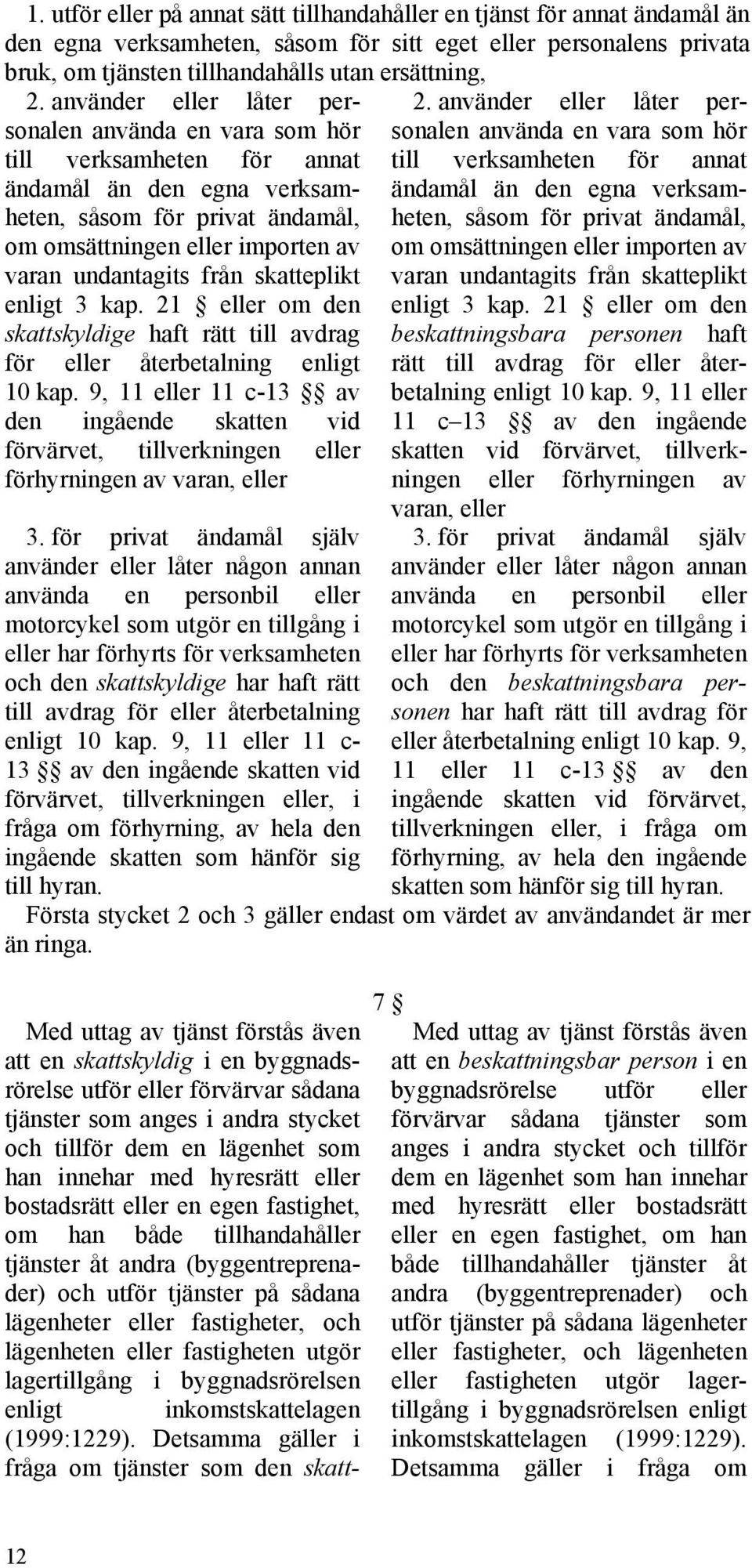 1. utför eller på annat sätt tillhandahåller en tjänst för annat ändamål än den egna verksamheten, såsom för sitt eget eller personalens privata bruk, om tjänsten tillhandahålls utan ersättning,

2. använder eller låter personalen använda en vara som hör till verksamheten för annat ändamål än den egna verksamheten, såsom för privat ändamål, om omsättningen eller importen av varan undantagits från skatteplikt enligt 3 kap. 21 § eller om den skattskyldige haft rätt till avdrag för eller återbetalning enligt 10 kap. 9, 11 eller 11 c-13 §§ av den ingående skatten vid förvärvet, tillverkningen eller förhyrningen av varan, eller

3. för privat ändamål själv använder eller låter någon annan använda en personbil eller motorcykel som utgör en tillgång i eller har förhyrts för verksamheten och den skattskyldige har haft rätt till avdrag för eller återbetalning enligt 10 kap. 9, 11 eller 11 c-13 §§ av den ingående skatten vid förvärvet, tillverkningen eller, i fråga om förhyrning, av hela den ingående skatten som hänför sig till hyran.

2. använder eller låter personalen använda en vara som hör till verksamheten för annat ändamål än den egna verksamheten, såsom för privat ändamål, om omsättningen eller importen av varan undantagits från skatteplikt enligt 3 kap. 21 § eller om den beskattningsbara personen haft rätt till avdrag för eller återbetalning enligt 10 kap. 9, 11 eller 11 c–13 §§ av den ingående skatten vid förvärvet, tillverkningen eller förhyrningen av varan, eller

3. för privat ändamål själv använder eller låter någon annan använda en personbil eller motorcykel som utgör en tillgång i eller har förhyrts för verksamheten och den beskattningsbara personen har haft rätt till avdrag för eller återbetalning enligt 10 kap. 9, 11 eller 11 c-13 §§ av den ingående skatten vid förvärvet, tillverkningen eller, i fråga om förhyrning, av hela den ingående skatten som hänför sig till hyran.

Första stycket 2 och 3 gäller endast om värdet av användandet är mer än ringa.

7 §

Med uttag av tjänst förstås även att en skattskyldig i en byggnadsrörelse utför eller förvärvar sådana tjänster som anges i andra stycket och tillför dem en lägenhet som han innehar med hyresrätt eller bostadsrätt eller en egen fastighet, om han både tillhandahåller tjänster åt andra (byggentreprenader) och utför tjänster på sådana lägenheter eller fastigheter, och lägenheten eller fastigheten utgör lagertillgång i byggnadsrörelsen enligt inkomstskattelagen (1999:1229). Detsamma gäller i fråga om tjänster som den skatt-

Med uttag av tjänst förstås även att en beskattningsbar person i en byggnadsrörelse utför eller förvärvar sådana tjänster som anges i andra stycket och tillför dem en lägenhet som han innehar med hyresrätt eller bostadsrätt eller en egen fastighet, om han både tillhandahåller tjänster åt andra (byggentreprenader) och utför tjänster på sådana lägenheter eller fastigheter, och lägenheten eller fastigheten utgör lagertillgång i byggnadsrörelsen enligt inkomstskattelagen (1999:1229). Detsamma gäller i fråga om

12